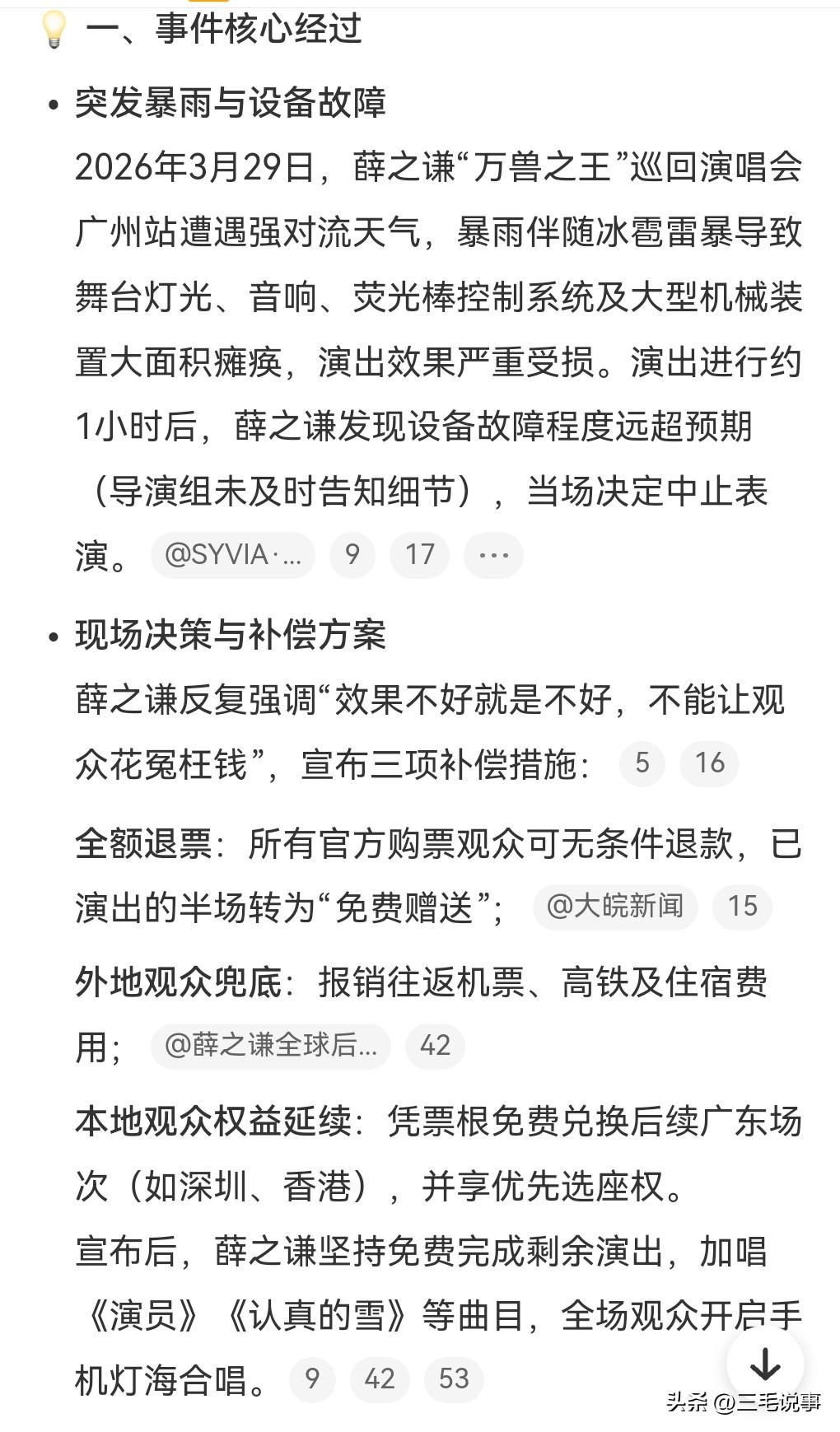 一、事件核心经过

• 突发暴雨与设备故障
2026年3月29日，薛之谦“万兽之王”巡回演唱会广州站遭遇强对流天气，暴雨伴随冰雹雷暴导致舞台灯光、音响、荧光棒控制系统及大型机械装置大面积瘫痪，演出效果严重受损。演出进行约1小时后，薛之谦发现设备故障程度远超预期（导演组未及时告知细节），当场决定中止表演。 @SYVIA·... 9 17 ···

• 现场决策与补偿方案
薛之谦反复强调“效果不好就是不好，不能让观众花冤枉钱”，宣布三项补偿措施： 5 16

全额退票：所有官方购票观众可无条件退款，已演出的半场转为“免费赠送”； @大皖新闻 15

外地观众兜底：报销往返机票、高铁及住宿费用； @薛之谦全球后... 42

本地观众权益延续：凭票根免费兑换后续广东场次（如深圳、香港），并享优先选座权。

宣布后，薛之谦坚持免费完成剩余演出，加唱《演员》《认真的雪》等曲目，全场观众开启手机灯海合唱。 9 42 53

头条 @三毛说事